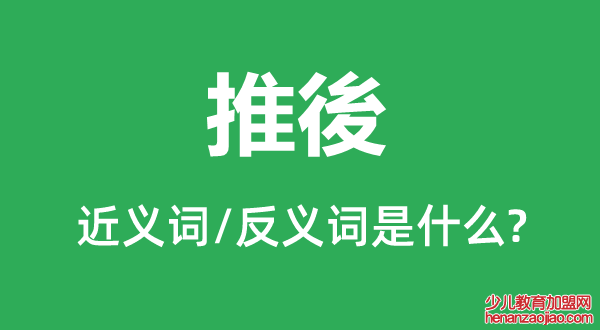 推後

近义词/反义词是什么?

少儿教育加盟网
henanzaojiao.com